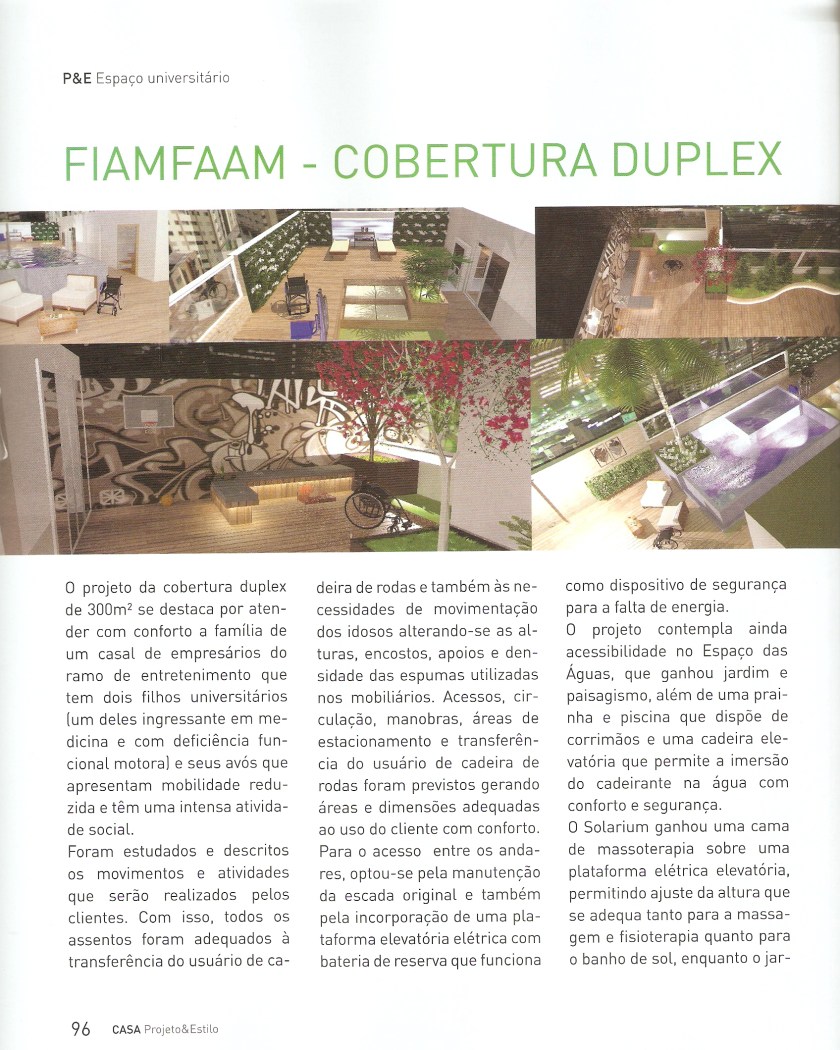 P&E Espaço universitário

FIAMFAAM - COBERTURA DUPLEX

O projeto da cobertura duplex de 300m² se destaca por atender com conforto a família de um casal de empresários do ramo de entretenimento que tem dois filhos universitários (um deles ingressante em medicina e com deficiência funcional motora) e seus avós que apresentam mobilidade reduzida e têm uma intensa atividade social.
Foram estudados e descritos os movimentos e atividades que serão realizados pelos clientes. Com isso, todos os assentos foram adequados à transferência do usuário de cadeira de rodas e também às necessidades de movimentação dos idosos alterando-se as alturas, encostos, apoios e densidade das espumas utilizadas nos mobiliários. Acessos, circulação, manobras, áreas de estacionamento e transferência do usuário de cadeira de rodas foram previstos gerando áreas e dimensões adequadas ao uso do cliente com conforto. Para o acesso entre os andares, optou-se pela manutenção da escada original e também pela incorporação de uma plataforma elevatória elétrica com bateria de reserva que funciona como dispositivo de segurança para a falta de energia.
O projeto contempla ainda acessibilidade no Espaço das Águas, que ganhou jardim e paisagismo, além de uma prainha e piscina que dispõe de corrimãos e uma cadeira elevatória que permite a imersão do cadeirante na água com conforto e segurança.
O Solarium ganhou uma cama de massoterapia sobre uma plataforma elétrica elevatória, permitindo ajuste da altura que se adequa tanto para a massagem e fisioterapia quanto para o banho de sol, enquanto o jar-

96 CASA Projeto&Estilo